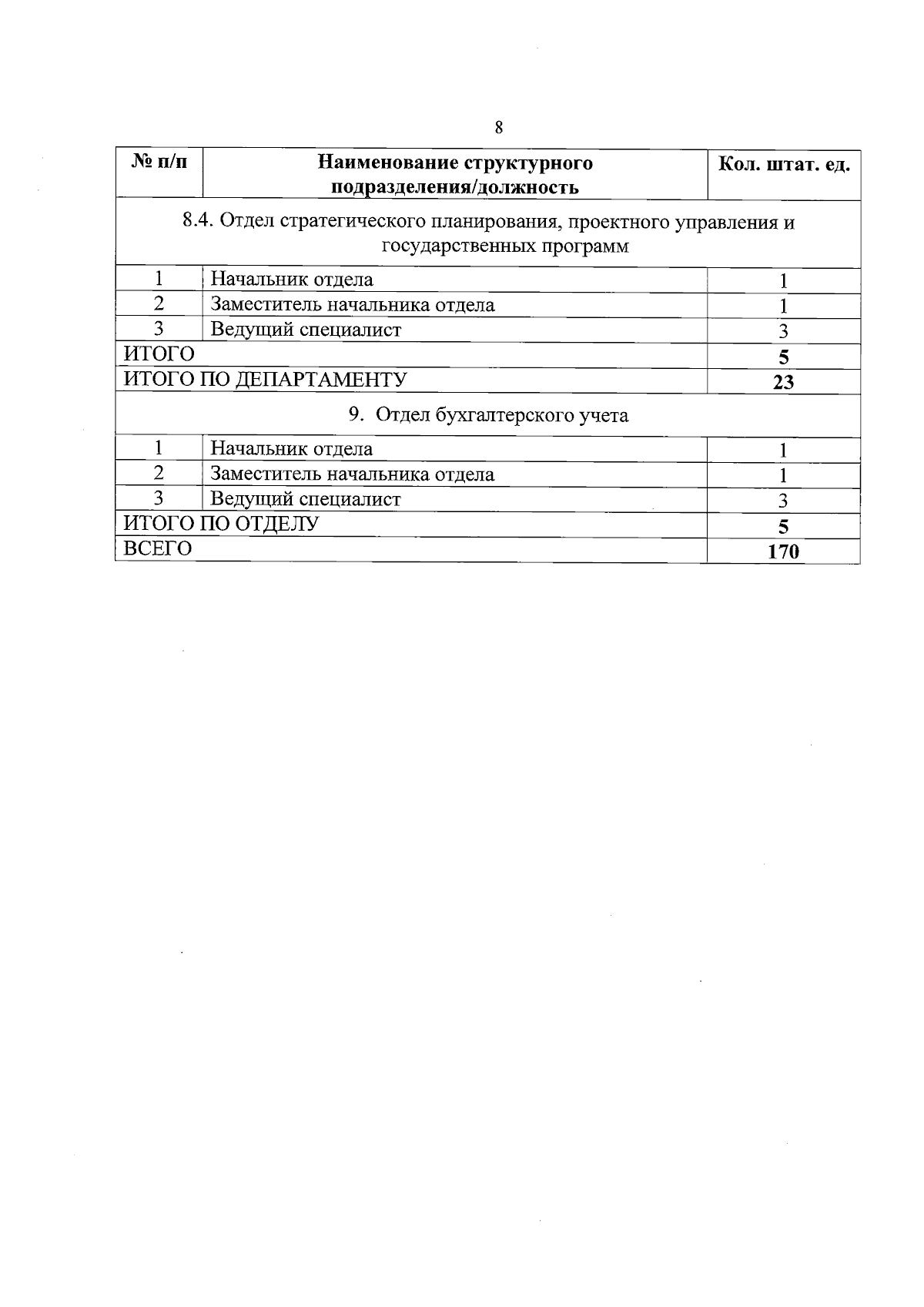 8

| № п/п | Наименование структурного подразделения/должность | Кол. штат. ед. |
|---|---|---|
| 8.4. Отдел стратегического планирования, проектного управления и государственных программ | | |
| 1 | Начальник отдела | 1 |
| 2 | Заместитель начальника отдела | 1 |
| 3 | Ведущий специалист | 3 |
| ИТОГО | | 5 |
| ИТОГО ПО ДЕПАРТАМЕНТУ | | 23 |
| 9. Отдел бухгалтерского учета | | |
| 1 | Начальник отдела | 1 |
| 2 | Заместитель начальника отдела | 1 |
| 3 | Ведущий специалист | 3 |
| ИТОГО ПО ОТДЕЛУ | | 5 |
| ВСЕГО | | 170 |